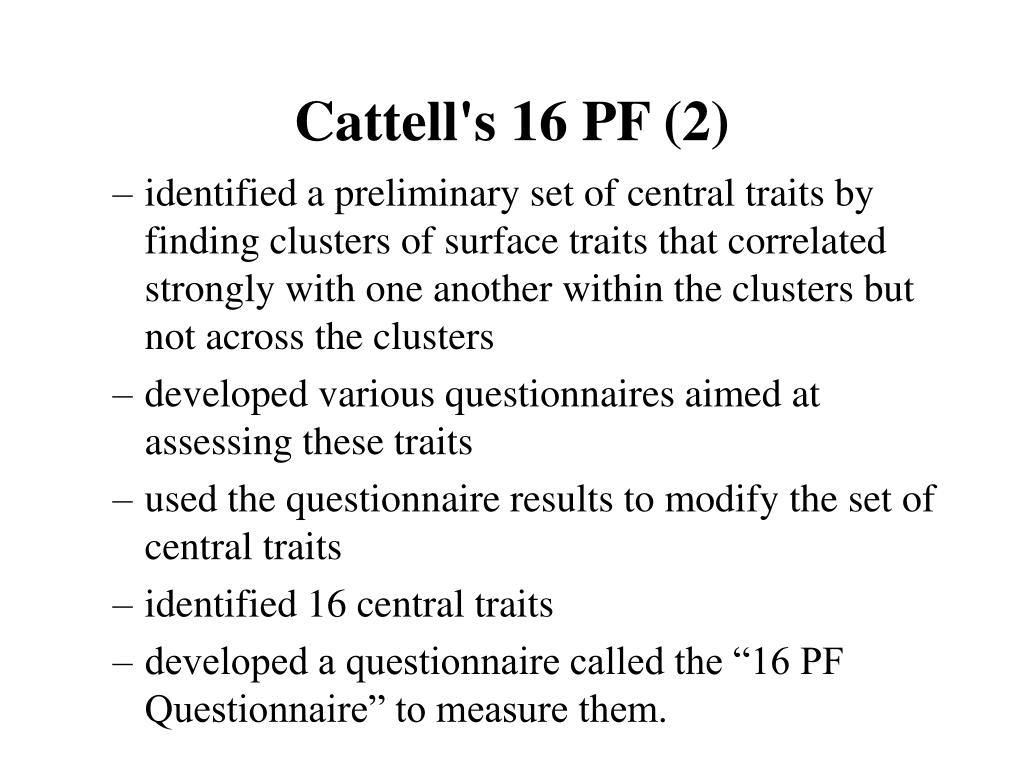 Cattell's 16 PF (2)

– identified a preliminary set of central traits by finding clusters of surface traits that correlated strongly with one another within the clusters but not across the clusters

– developed various questionnaires aimed at assessing these traits

– used the questionnaire results to modify the set of central traits

– identified 16 central traits

– developed a questionnaire called the “16 PF Questionnaire” to measure them.